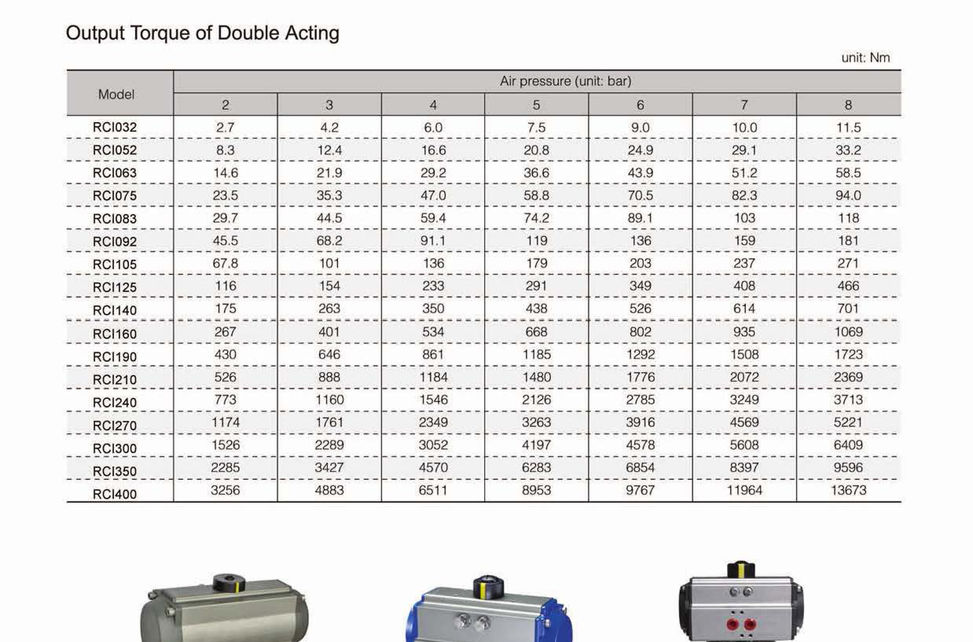 Output Torque of Double Acting

unit: Nm

| Model | Air pressure (unit: bar) | | | | | | |
|---|---|---|---|---|---|---|---|
| | 2 | 3 | 4 | 5 | 6 | 7 | 8 |
| RCI032 | 2.7 | 4.2 | 6.0 | 7.5 | 9.0 | 10.0 | 11.5 |
| RCI052 | 8.3 | 12.4 | 16.6 | 20.8 | 24.9 | 29.1 | 33.2 |
| RCI063 | 14.6 | 21.9 | 29.2 | 36.6 | 43.9 | 51.2 | 58.5 |
| RCI075 | 23.5 | 35.3 | 47.0 | 58.8 | 70.5 | 82.3 | 94.0 |
| RCI083 | 29.7 | 44.5 | 59.4 | 74.2 | 89.1 | 103 | 118 |
| RCI092 | 45.5 | 68.2 | 91.1 | 119 | 136 | 159 | 181 |
| RCI105 | 67.8 | 101 | 136 | 179 | 203 | 237 | 271 |
| RCI125 | 116 | 154 | 233 | 291 | 349 | 408 | 466 |
| RCI140 | 175 | 263 | 350 | 438 | 526 | 614 | 701 |
| RCI160 | 267 | 401 | 534 | 668 | 802 | 935 | 1069 |
| RCI190 | 430 | 646 | 861 | 1185 | 1292 | 1508 | 1723 |
| RCI210 | 526 | 888 | 1184 | 1480 | 1776 | 2072 | 2369 |
| RCI240 | 773 | 1160 | 1546 | 2126 | 2785 | 3249 | 3713 |
| RCI270 | 1174 | 1761 | 2349 | 3263 | 3916 | 4569 | 5221 |
| RCI300 | 1526 | 2289 | 3052 | 4197 | 4578 | 5608 | 6409 |
| RCI350 | 2285 | 3427 | 4570 | 6283 | 6854 | 8397 | 9596 |
| RCI400 | 3256 | 4883 | 6511 | 8953 | 9767 | 11964 | 13673 |